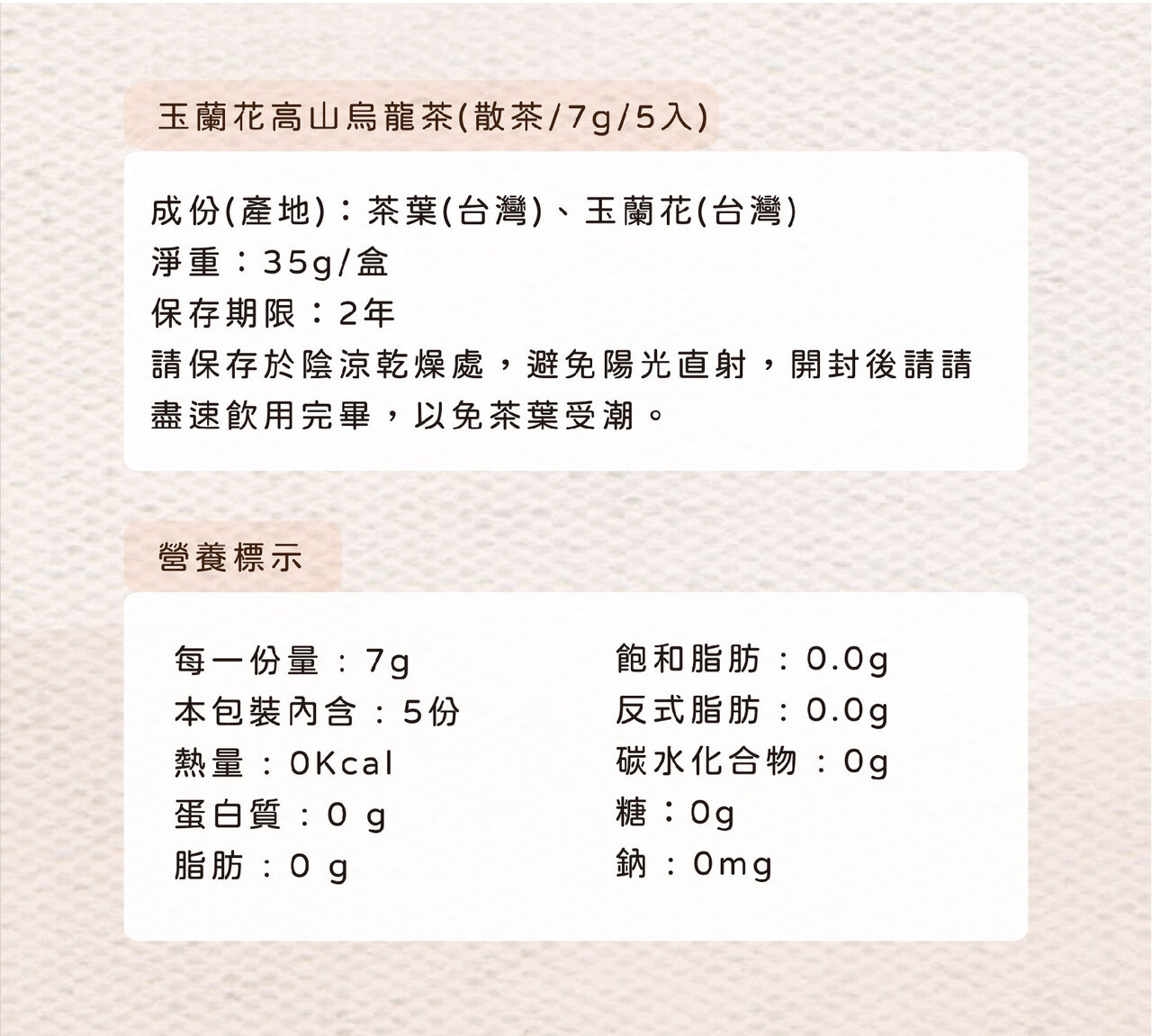 玉蘭花高山烏龍茶(散茶/7g/5入)

成份(產地)：茶葉(台灣)、玉蘭花(台灣)
淨重：35g/盒
保存期限：2年
請保存於陰涼乾燥處，避免陽光直射，開封後請請盡速飲用完畢，以免茶葉受潮。

營養標示

每一份量：7g
本包裝內含：5份
熱量：0Kcal
蛋白質：0 g
脂肪：0 g

飽和脂肪：0.0g
反式脂肪：0.0g
碳水化合物：0g
糖：0g
鈉：0mg